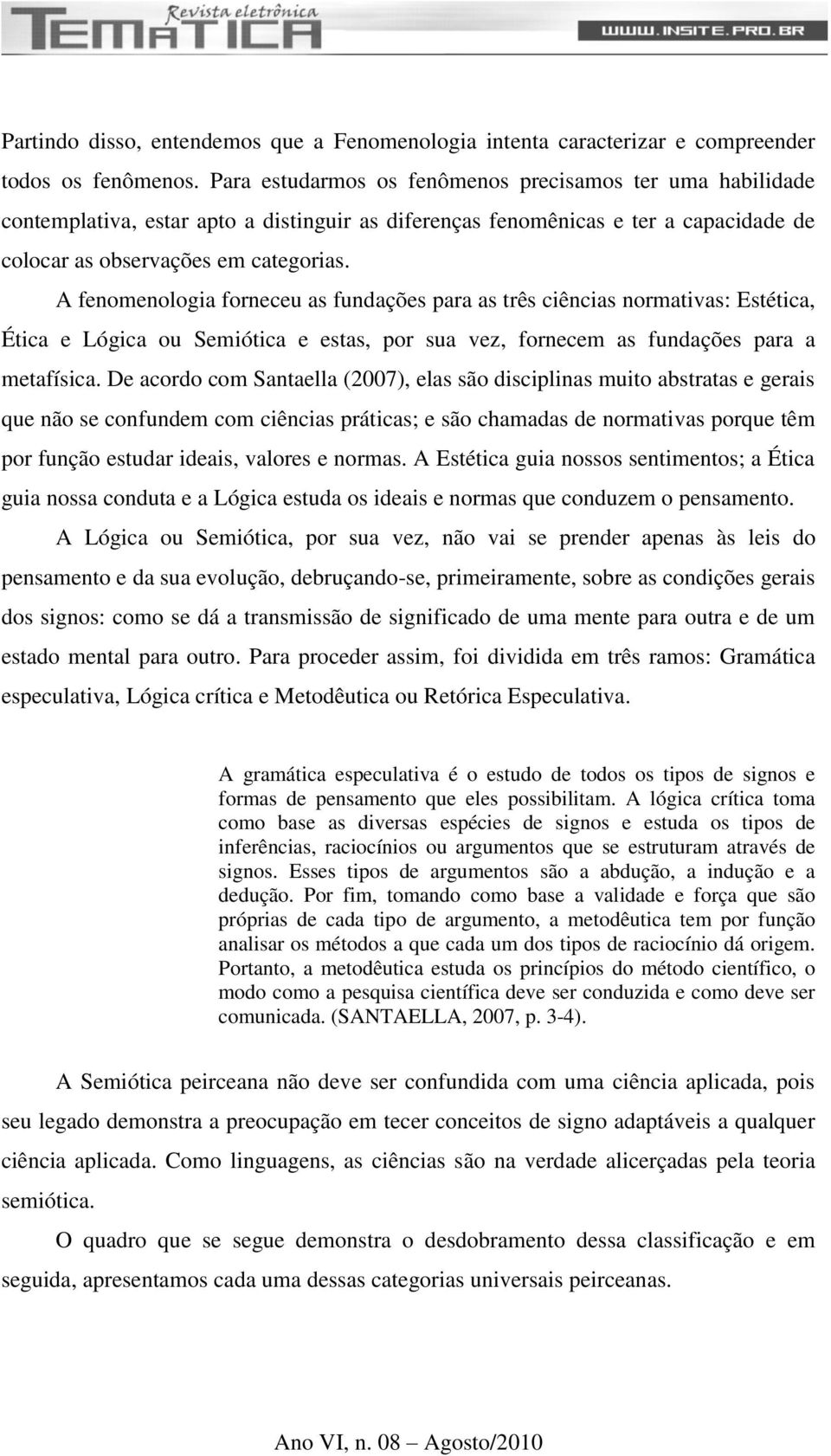 Revista eletrônica
TEMÁTICA
WWW.INSITE.PRO.BR

Partindo disso, entendemos que a Fenomenologia intenta caracterizar e compreender todos os fenômenos. Para estudarmos os fenômenos precisamos ter uma habilidade contemplativa, estar apto a distinguir as diferenças fenomênicas e ter a capacidade de colocar as observações em categorias.

A fenomenologia forneceu as fundações para as três ciências normativas: Estética, Ética e Lógica ou Semiótica e estas, por sua vez, fornecem as fundações para a metafísica. De acordo com Santaella (2007), elas são disciplinas muito abstratas e gerais que não se confundem com ciências práticas; e são chamadas de normativas porque têm por função estudar ideais, valores e normas. A Estética guia nossos sentimentos; a Ética guia nossa conduta e a Lógica estuda os ideais e normas que conduzem o pensamento.

A Lógica ou Semiótica, por sua vez, não vai se prender apenas às leis do pensamento e da sua evolução, debruçando-se, primeiramente, sobre as condições gerais dos signos: como se dá a transmissão de significado de uma mente para outra e de um estado mental para outro. Para proceder assim, foi dividida em três ramos: Gramática especulativa, Lógica crítica e Metodêutica ou Retórica Especulativa.

A gramática especulativa é o estudo de todos os tipos de signos e formas de pensamento que eles possibilitam. A lógica crítica toma como base as diversas espécies de signos e estuda os tipos de inferências, raciocínios ou argumentos que se estruturam através de signos. Esses tipos de argumentos são a abdução, a indução e a dedução. Por fim, tomando como base a validade e força que são próprias de cada tipo de argumento, a metodêutica tem por função analisar os métodos a que cada um dos tipos de raciocínio dá origem. Portanto, a metodêutica estuda os princípios do método científico, o modo como a pesquisa científica deve ser conduzida e como deve ser comunicada. (SANTAELLA, 2007, p. 3-4).

A Semiótica peirceana não deve ser confundida com uma ciência aplicada, pois seu legado demonstra a preocupação em tecer conceitos de signo adaptáveis a qualquer ciência aplicada. Como linguagens, as ciências são na verdade alicerçadas pela teoria semiótica.

O quadro que se segue demonstra o desdobramento dessa classificação e em seguida, apresentamos cada uma dessas categorias universais peirceanas.

Ano VI, n. 08 – Agosto/2010